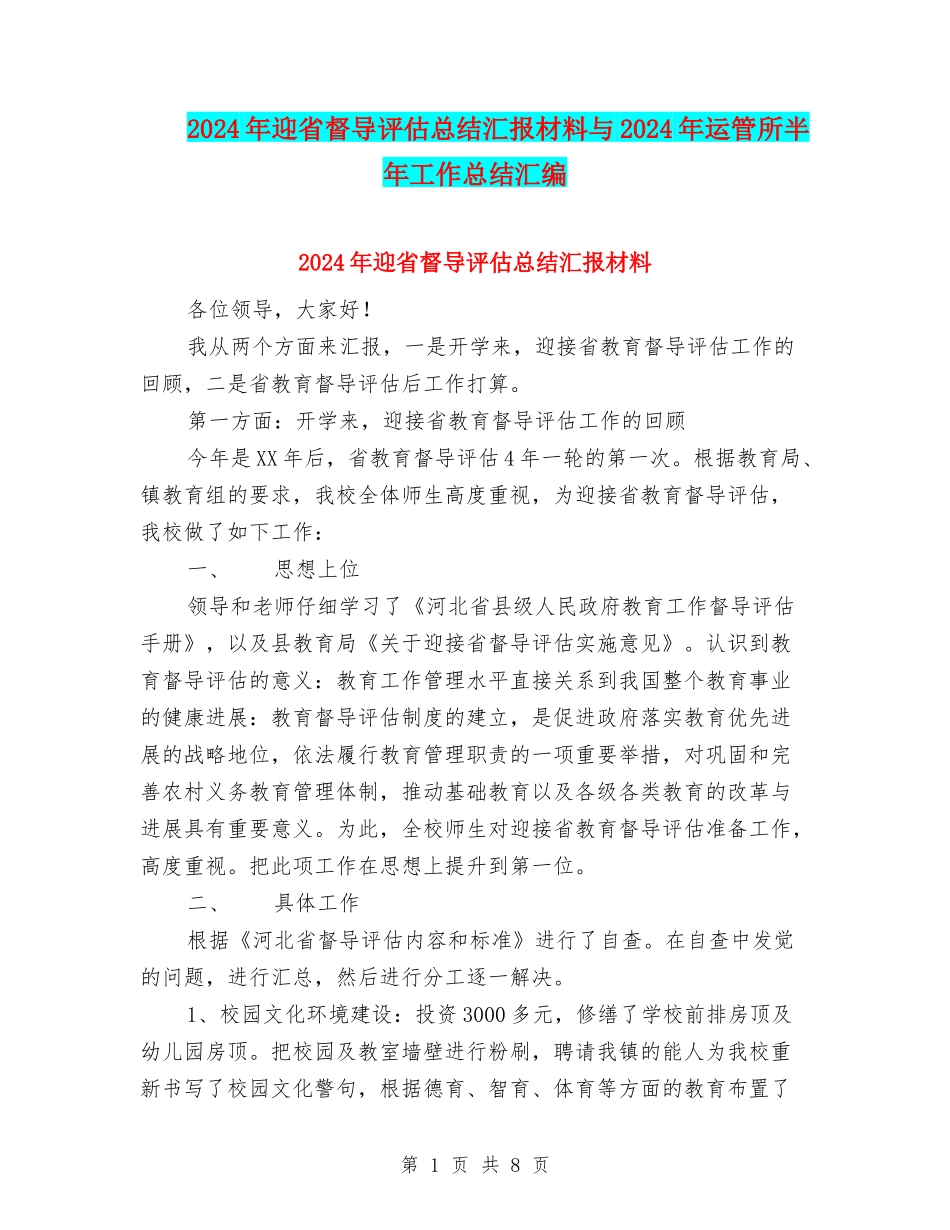 2024年迎省督导评估总结汇报材料与2024年运管所半年工作总结汇编

2024年迎省督导评估总结汇报材料

各位领导，大家好！

我从两个方面来汇报，一是开学来，迎接省教育督导评估工作的回顾，二是省教育督导评估后工作打算。

第一方面：开学来，迎接省教育督导评估工作的回顾

今年是XX年后，省教育督导评估4年一轮的第一次。根据教育局、镇教育组的要求，我校全体师生高度重视，为迎接省教育督导评估，我校做了如下工作：

一、　思想上位

领导和老师仔细学习了《河北省县级人民政府教育工作督导评估手册》，以及县教育局《关于迎接省督导评估实施意见》。认识到教育督导评估的意义：教育工作管理水平直接关系到我国整个教育事业的健康进展：教育督导评估制度的建立，是促进政府落实教育优先进展的战略地位，依法履行教育管理职责的一项重要举措，对巩固和完善农村义务教育管理体制，推动基础教育以及各级各类教育的改革与进展具有重要意义。为此，全校师生对迎接省教育督导评估准备工作，高度重视。把此项工作在思想上提升到第一位。

二、　具体工作

根据《河北省督导评估内容和标准》进行了自查。在自查中发觉的问题，进行汇总，然后进行分工逐一解决。

1、校园文化环境建设：投资3000多元，修缮了学校前排房顶及幼儿园房顶。把校园及教室墙壁进行粉刷，聘请我镇的能人为我校重新书写了校园文化警句，根据德育、智育、体育等方面的教育布置了

第 1 页 共 8 页